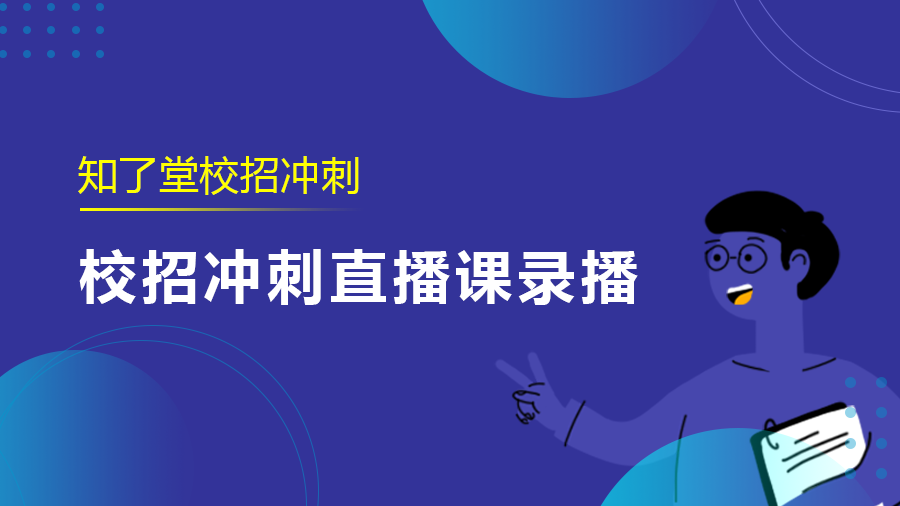 知了堂校招冲刺

校招冲刺直播课录播